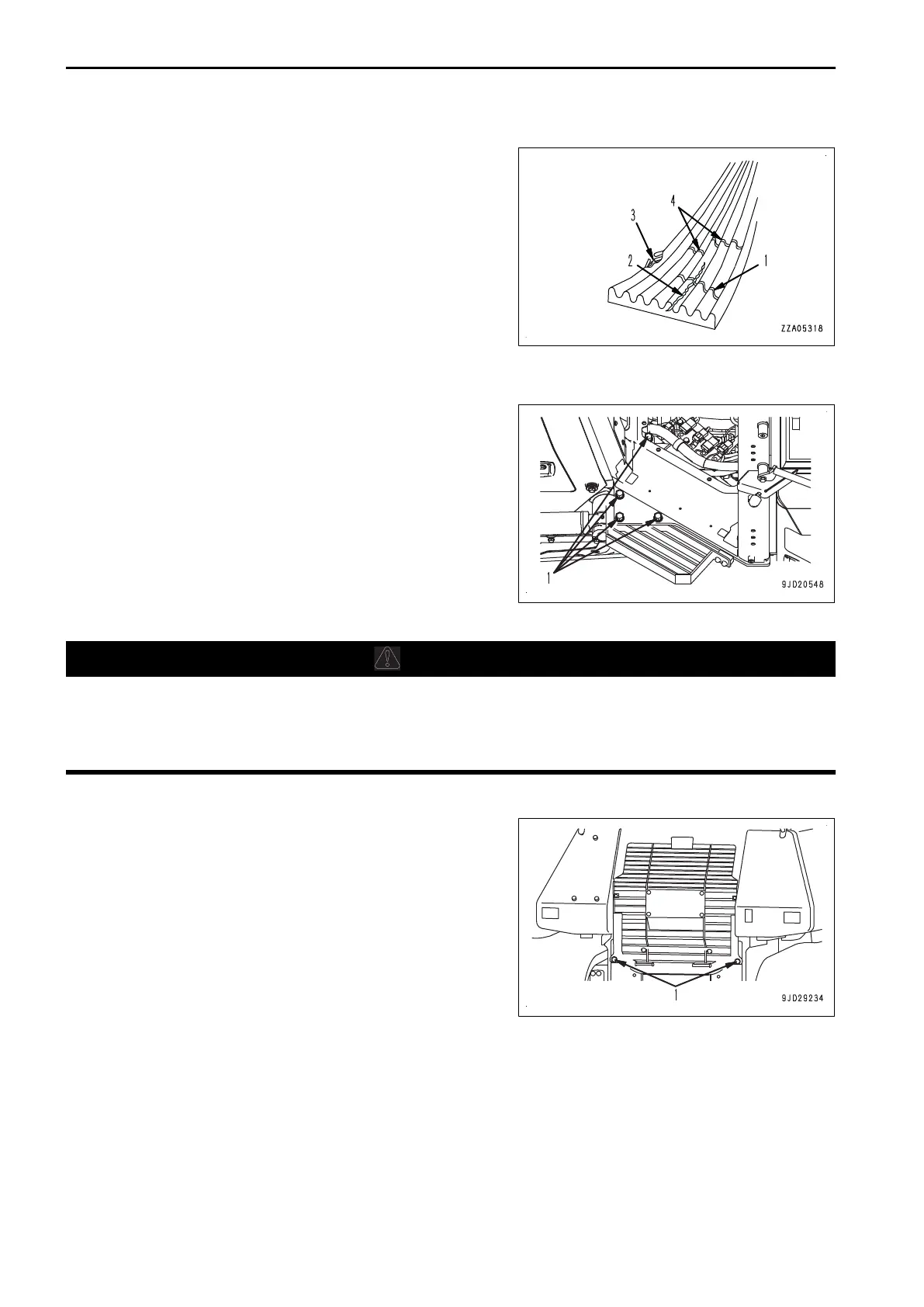 3

4

2

1

ZZA05318

1

9JD20548

1

9JD29234